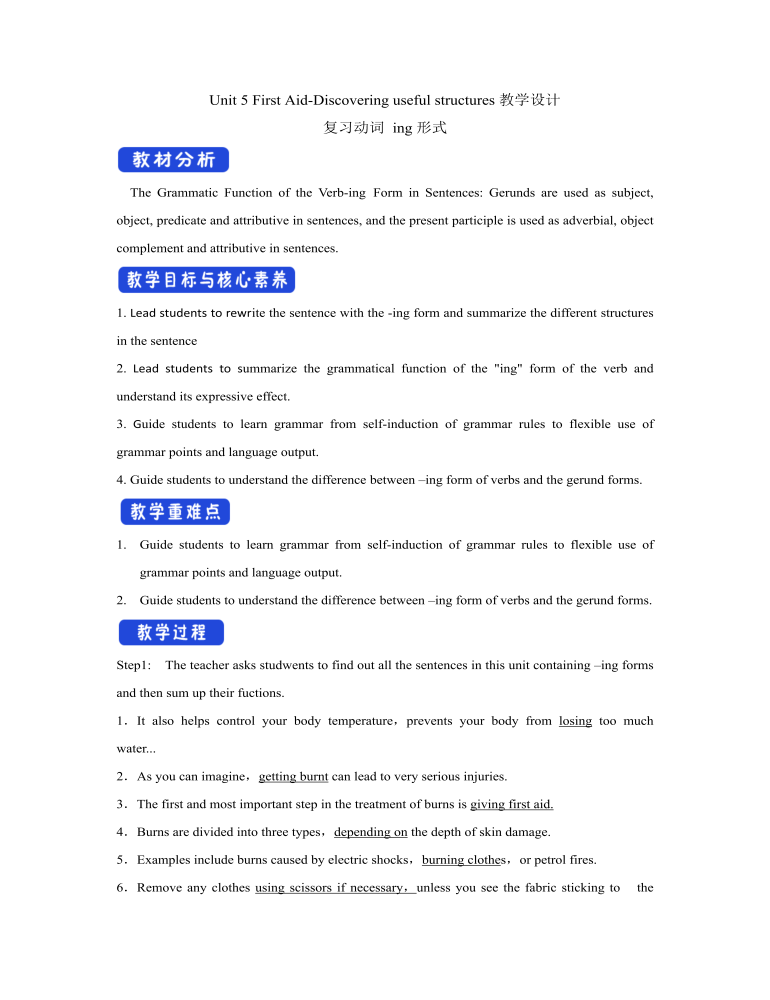 Unit 5 First Aid-Discovering useful structures 教学设计

复习动词 ing 形式

教材分析

The Grammatic Function of the Verb-ing Form in Sentences: Gerunds are used as subject, object, predicate and attributive in sentences, and the present participle is used as adverbial, object complement and attributive in sentences.

教学目标与核心素养

1. Lead students to rewrite the sentence with the -ing form and summarize the different structures in the sentence

2. Lead students to summarize the grammatical function of the "ing" form of the verb and understand its expressive effect.

3. Guide students to learn grammar from self-induction of grammar rules to flexible use of grammar points and language output.

4. Guide students to understand the difference between –ing form of verbs and the gerund forms.

教学重难点

1. Guide students to learn grammar from self-induction of grammar rules to flexible use of grammar points and language output.

2. Guide students to understand the difference between –ing form of verbs and the gerund forms.

教学过程

Step1: The teacher asks studwents to find out all the sentences in this unit containing –ing forms and then sum up their fuctions.

1．It also helps control your body temperature，prevents your body from losing too much water...

2．As you can imagine，getting burnt can lead to very serious injuries.

3．The first and most important step in the treatment of burns is giving first aid.

4．Burns are divided into three types，depending on the depth of skin damage.

5．Examples include burns caused by electric shocks，burning clothes，or petrol fires.

6．Remove any clothes using scissors if necessary，unless you see the fabric sticking to the